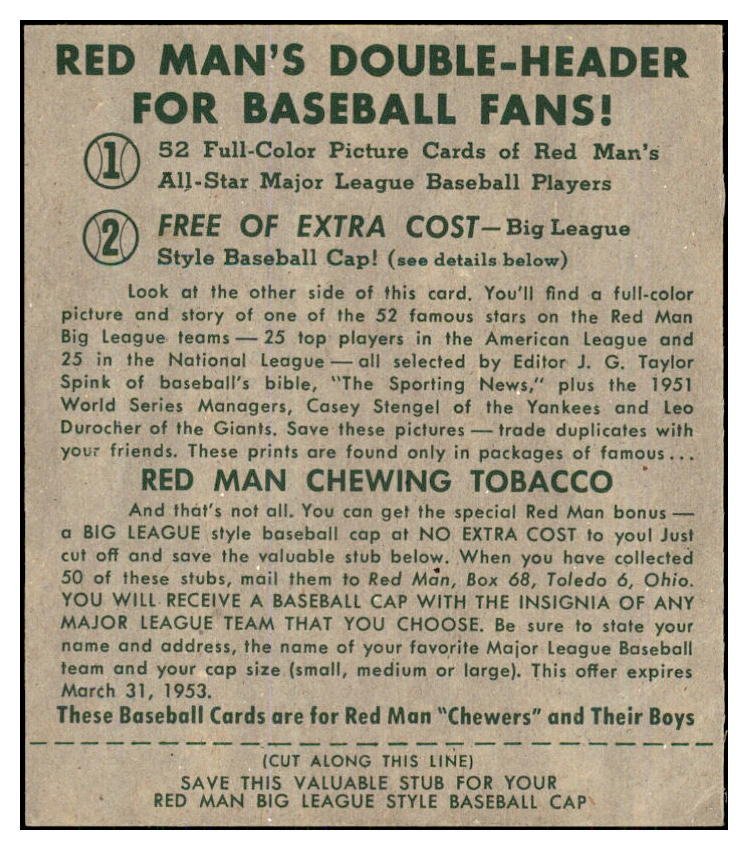 RED MAN'S DOUBLE-HEADER FOR BASEBALL FANS!

1 52 Full-Color Picture Cards of Red Man's All-Star Major League Baseball Players

2 FREE OF EXTRA COST—Big League Style Baseball Cap! (see details below)

Look at the other side of this card. You'll find a full-color picture and story of one of the 52 famous stars on the Red Man Big League teams — 25 top players in the American League and 25 in the National League — all selected by Editor J. G. Taylor Spink of baseball's bible, "The Sporting News," plus the 1951 World Series Managers, Casey Stengel of the Yankees and Leo Durocher of the Giants. Save these pictures — trade duplicates with your friends. These prints are found only in packages of famous...

RED MAN CHEWING TOBACCO

And that's not all. You can get the special Red Man bonus — a BIG LEAGUE style baseball cap at NO EXTRA COST to you! Just cut off and save the valuable stub below. When you have collected 50 of these stubs, mail them to Red Man, Box 68, Toledo 6, Ohio. YOU WILL RECEIVE A BASEBALL CAP WITH THE INSIGNIA OF ANY MAJOR LEAGUE TEAM THAT YOU CHOOSE. Be sure to state your name and address, the name of your favorite Major League Baseball team and your cap size (small, medium or large). This offer expires March 31, 1953.

These Baseball Cards are for Red Man "Chewers" and Their Boys

(CUT ALONG THIS LINE)
SAVE THIS VALUABLE STUB FOR YOUR RED MAN BIG LEAGUE STYLE BASEBALL CAP